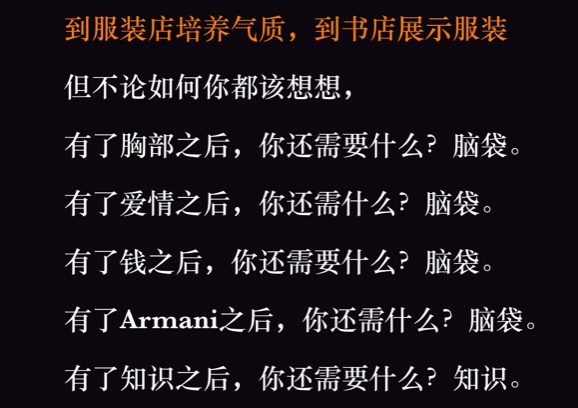 到服装店培养气质，到书店展示服装

但不论如何你都该想想，

有了胸部之后，你还需要什么？脑袋。

有了爱情之后，你还需什么？脑袋。

有了钱之后，你还需要什么？脑袋。

有了Armani之后，你还需什么？脑袋。

有了知识之后，你还需要什么？知识。